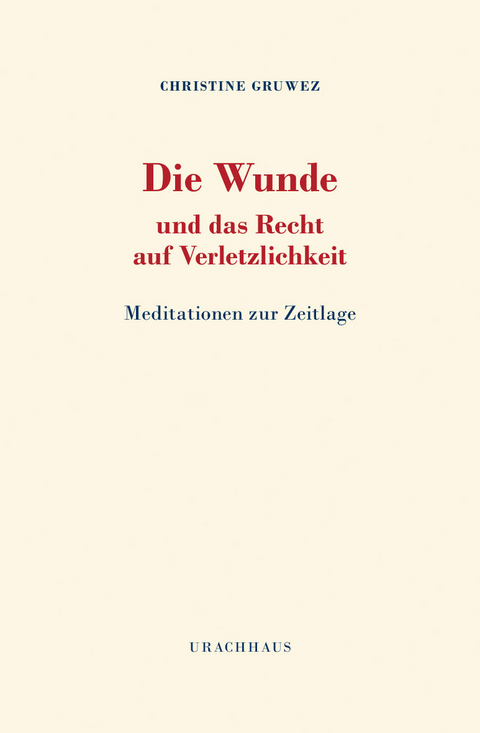 CHRISTINE GRUWEZ

Die Wunde
und das Recht
auf Verletzlichkeit

Meditationen zur Zeitlage

URACHHAUS